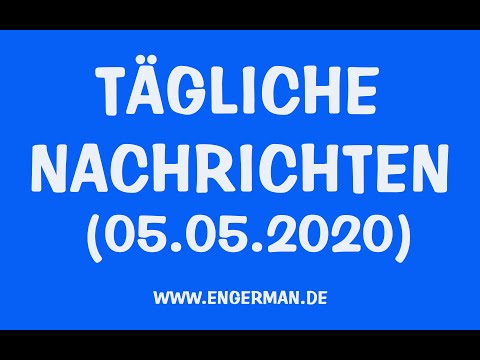 TÄGLICHE NACHRICHTEN (05.05.2020)

WWW.ENGERMAN.DE